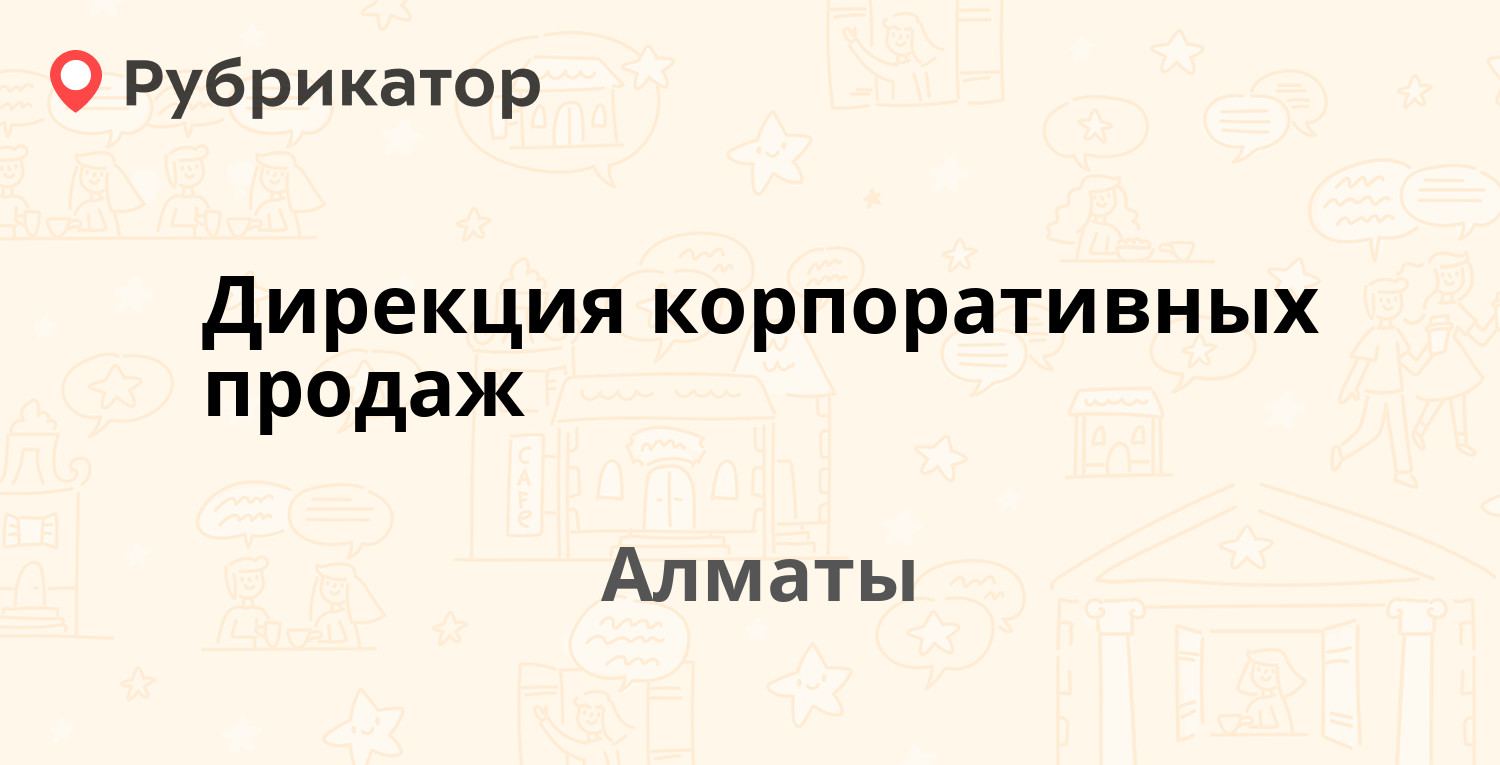 Рубрикатор

Дирекция корпоративных продаж

Алматы